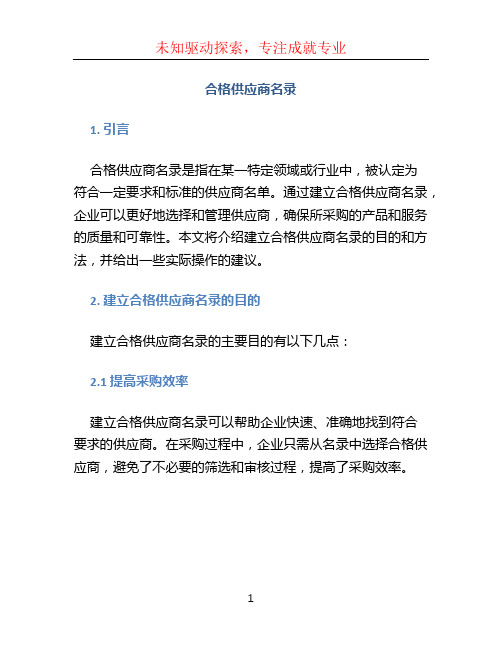 未知驱动探索，专注成就专业

合格供应商名录

1. 引言

合格供应商名录是指在某一特定领域或行业中，被认定为符合一定要求和标准的供应商名单。通过建立合格供应商名录，企业可以更好地选择和管理供应商，确保所采购的产品和服务的质量和可靠性。本文将介绍建立合格供应商名录的目的和方法，并给出一些实际操作的建议。

2. 建立合格供应商名录的目的

建立合格供应商名录的主要目的有以下几点：

2.1 提高采购效率

建立合格供应商名录可以帮助企业快速、准确地找到符合要求的供应商。在采购过程中，企业只需从名录中选择合格供应商，避免了不必要的筛选和审核过程，提高了采购效率。

1